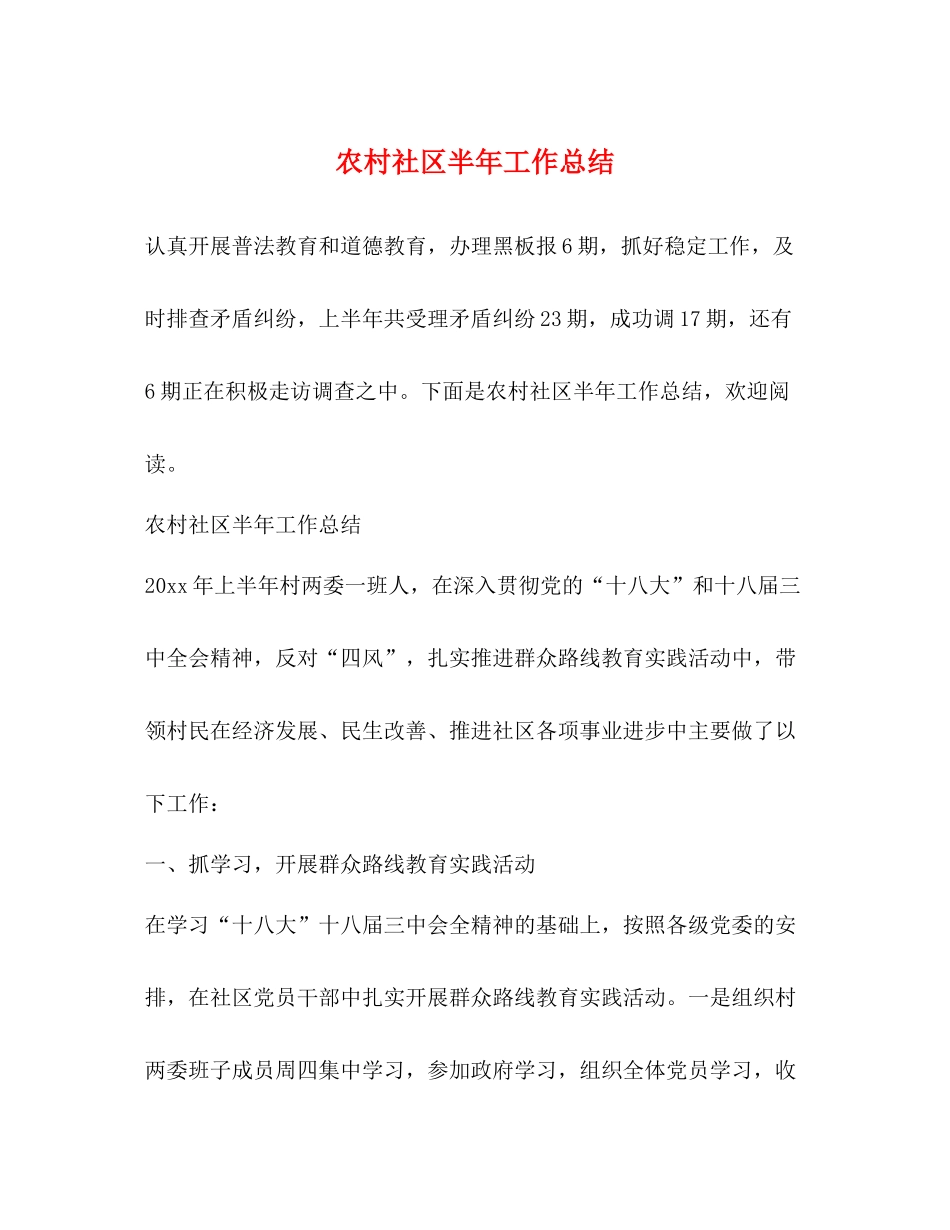 农村社区半年工作总结

认真开展普法教育和道德教育，办理黑板报6期，抓好稳定工作，及时排查矛盾纠纷，上半年共受理矛盾纠纷23期，成功调17期，还有6期正在积极走访调查之中。下面是农村社区半年工作总结，欢迎阅读。

农村社区半年工作总结

20xx年上半年村两委一班人，在深入贯彻党的“十八大”和十八届三中全会精神，反对“四风”，扎实推进群众路线教育实践活动中，带领村民在经济发展、民生改善、推进社区各项事业进步中主要做了以下工作：

一、抓学习，开展群众路线教育实践活动

在学习“十八大”十八届三中会全精神的基础上，按照各级党委的安排，在社区党员干部中扎实开展群众路线教育实践活动。一是组织村两委班子成员周四集中学习，参加政府学习，组织全体党员学习，收